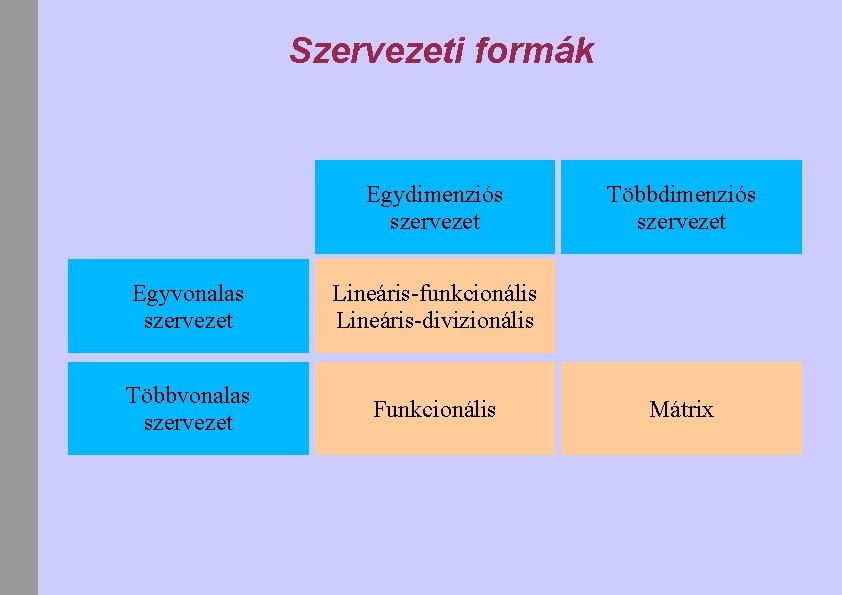 Szervezeti formák

| | Egydimenziós szervezet | Többdimenziós szervezet |
|---|---|---|
| Egyvonalas szervezet | Lineáris-funkcionális Lineáris-divizionális | |
| Többvonalas szervezet | Funkcionális | Mátrix |